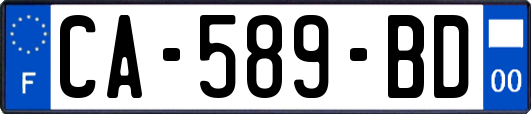 F
CA-589-BD
00